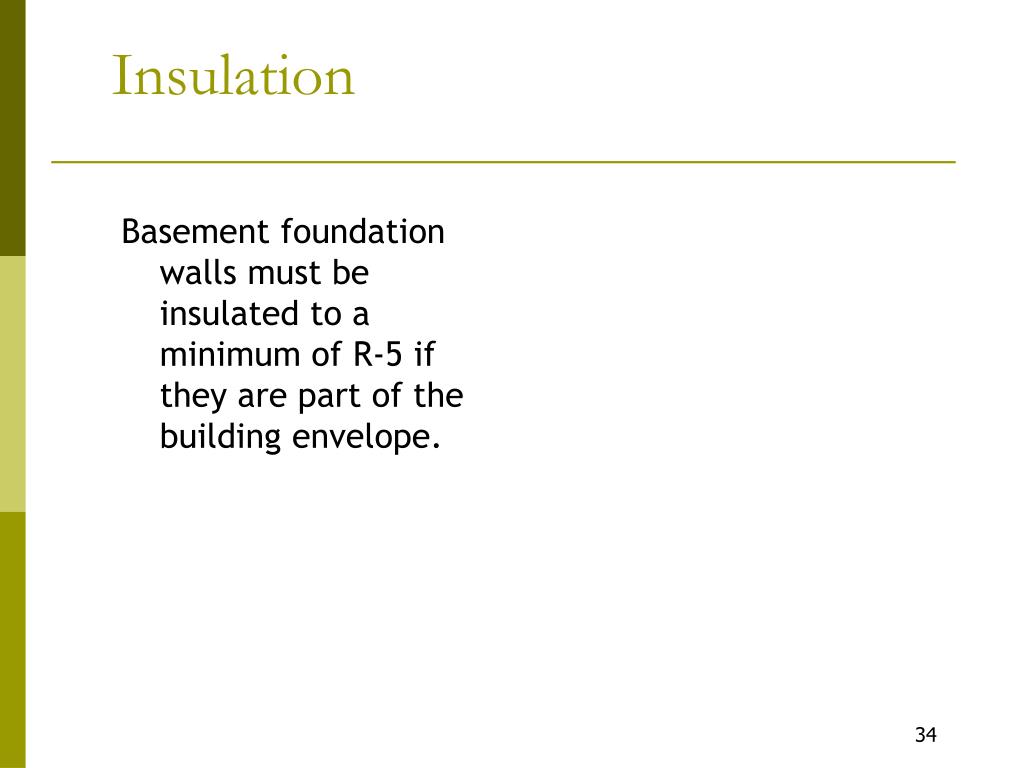 Insulation

Basement foundation walls must be insulated to a minimum of R-5 if they are part of the building envelope.

34